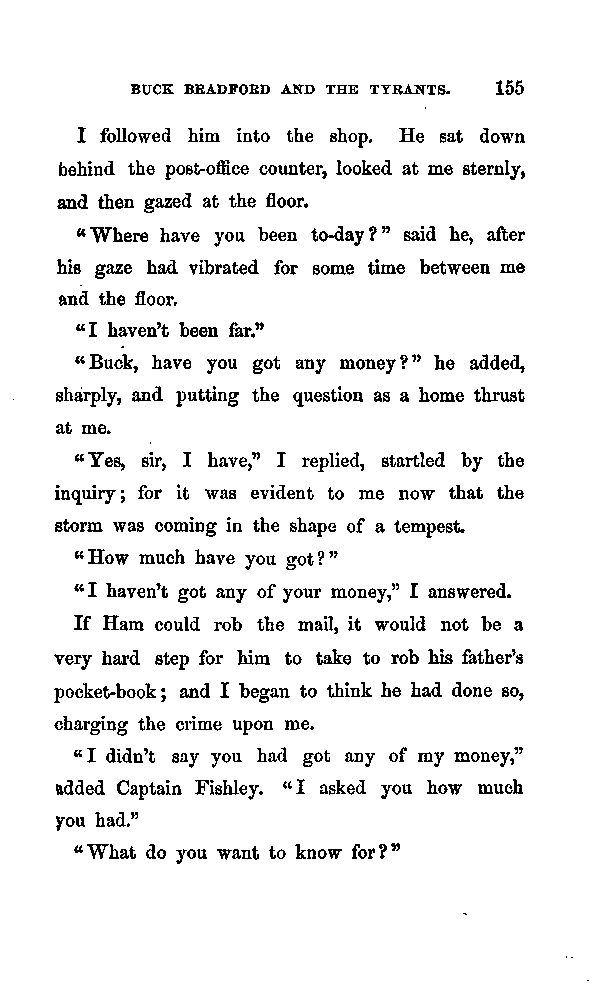 BUCK BRADFORD AND THE TYRANTS. 155

I followed him into the shop. He sat down behind the post-office counter, looked at me sternly, and then gazed at the floor.

"Where have you been to-day?" said he, after his gaze had vibrated for some time between me and the floor.

"I haven't been far."

"Buck, have you got any money?" he added, sharply, and putting the question as a home thrust at me.

"Yes, sir, I have," I replied, startled by the inquiry; for it was evident to me now that the storm was coming in the shape of a tempest.

"How much have you got?"

"I haven't got any of your money," I answered.

If Ham could rob the mail, it would not be a very hard step for him to take to rob his father's pocket-book; and I began to think he had done so, charging the crime upon me.

"I didn't say you had got any of my money," added Captain Fishley. "I asked you how much you had."

"What do you want to know for?"